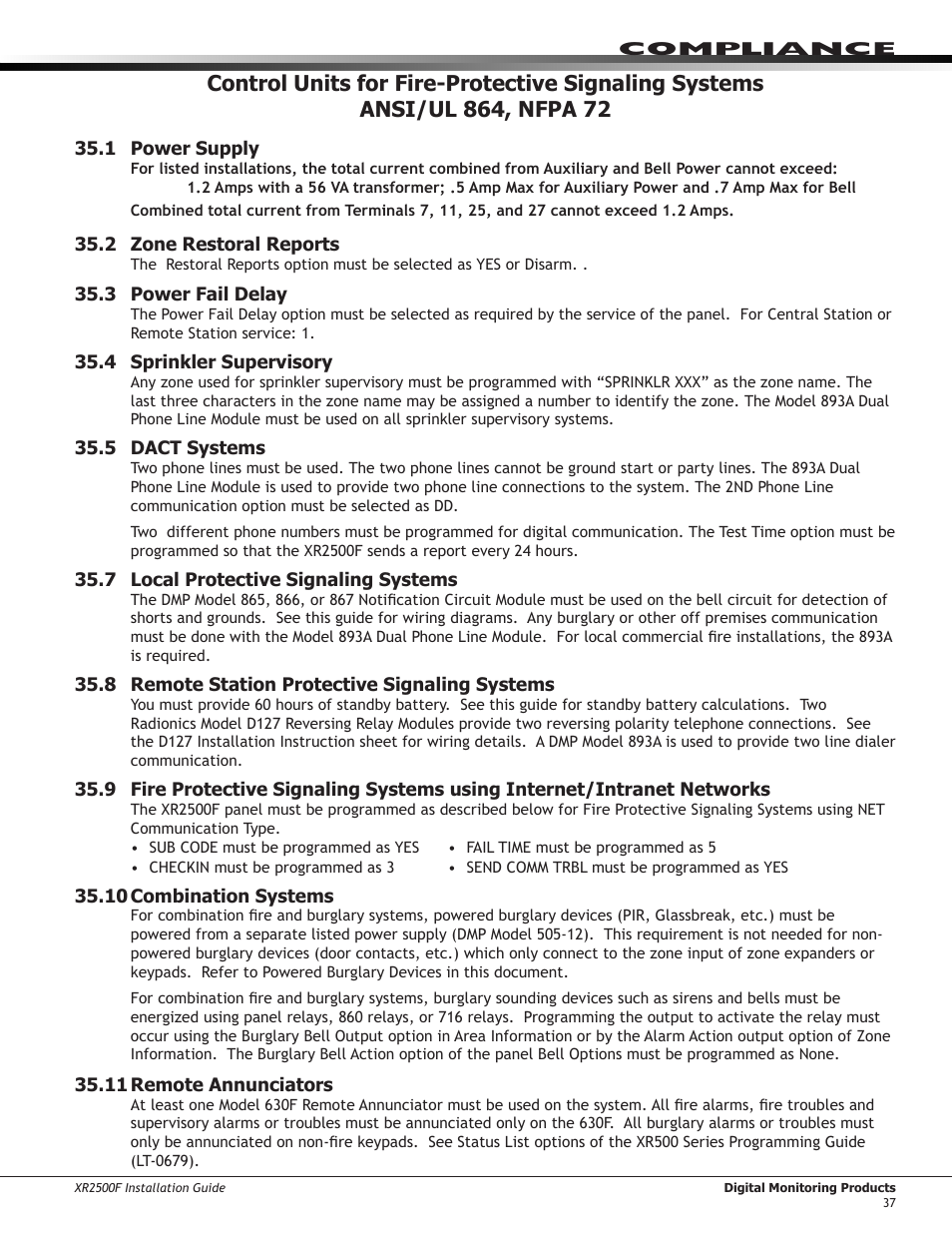 COMPLIANCE

Control Units for Fire-Protective Signaling Systems
ANSI/UL 864, NFPA 72

35.1 Power Supply
For listed installations, the total current combined from Auxiliary and Bell Power cannot exceed:
1.2 Amps with a 56 VA transformer; .5 Amp Max for Auxiliary Power and .7 Amp Max for Bell
Combined total current from Terminals 7, 11, 25, and 27 cannot exceed 1.2 Amps.

35.2 Zone Restoral Reports
The Restoral Reports option must be selected as YES or Disarm. .

35.3 Power Fail Delay
The Power Fail Delay option must be selected as required by the service of the panel. For Central Station or Remote Station service: 1.

35.4 Sprinkler Supervisory
Any zone used for sprinkler supervisory must be programmed with “SPRINKLR XXX” as the zone name. The last three characters in the zone name may be assigned a number to identify the zone. The Model 893A Dual Phone Line Module must be used on all sprinkler supervisory systems.

35.5 DACT Systems
Two phone lines must be used. The two phone lines cannot be ground start or party lines. The 893A Dual Phone Line Module is used to provide two phone line connections to the system. The 2ND Phone Line communication option must be selected as DD.

Two different phone numbers must be programmed for digital communication. The Test Time option must be programmed so that the XR2500F sends a report every 24 hours.

35.7 Local Protective Signaling Systems
The DMP Model 865, 866, or 867 Notification Circuit Module must be used on the bell circuit for detection of shorts and grounds. See this guide for wiring diagrams. Any burglary or other off premises communication must be done with the Model 893A Dual Phone Line Module. For local commercial fire installations, the 893A is required.

35.8 Remote Station Protective Signaling Systems
You must provide 60 hours of standby battery. See this guide for standby battery calculations. Two Radionics Model D127 Reversing Relay Modules provide two reversing polarity telephone connections. See the D127 Installation Instruction sheet for wiring details. A DMP Model 893A is used to provide two line dialer communication.

35.9 Fire Protective Signaling Systems using Internet/Intranet Networks
The XR2500F panel must be programmed as described below for Fire Protective Signaling Systems using NET Communication Type.
• SUB CODE must be programmed as YES
• CHECKIN must be programmed as 3
• FAIL TIME must be programmed as 5
• SEND COMM TRBL must be programmed as YES

35.10 Combination Systems
For combination fire and burglary systems, powered burglary devices (PIR, Glassbreak, etc.) must be powered from a separate listed power supply (DMP Model 505-12). This requirement is not needed for non-powered burglary devices (door contacts, etc.) which only connect to the zone input of zone expanders or keypads. Refer to Powered Burglary Devices in this document.

For combination fire and burglary systems, burglary sounding devices such as sirens and bells must be energized using panel relays, 860 relays, or 716 relays. Programming the output to activate the relay must occur using the Burglary Bell Output option in Area Information or by the Alarm Action output option of Zone Information. The Burglary Bell Action option of the panel Bell Options must be programmed as None.

35.11 Remote Annunciators
At least one Model 630F Remote Annunciator must be used on the system. All fire alarms, fire troubles and supervisory alarms or troubles must be annunciated only on the 630F. All burglary alarms or troubles must only be annunciated on non-fire keypads. See Status List options of the XR500 Series Programming Guide (LT-0679).

XR2500F Installation Guide
Digital Monitoring Products
37